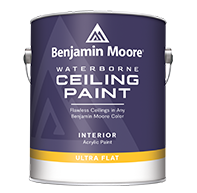 Benjamin Moore®

WATERBORNE
CEILING
PAINT

Flawless Ceilings in Any Benjamin Moore Color

INTERIOR
Acrylic Paint

ULTRA FLAT